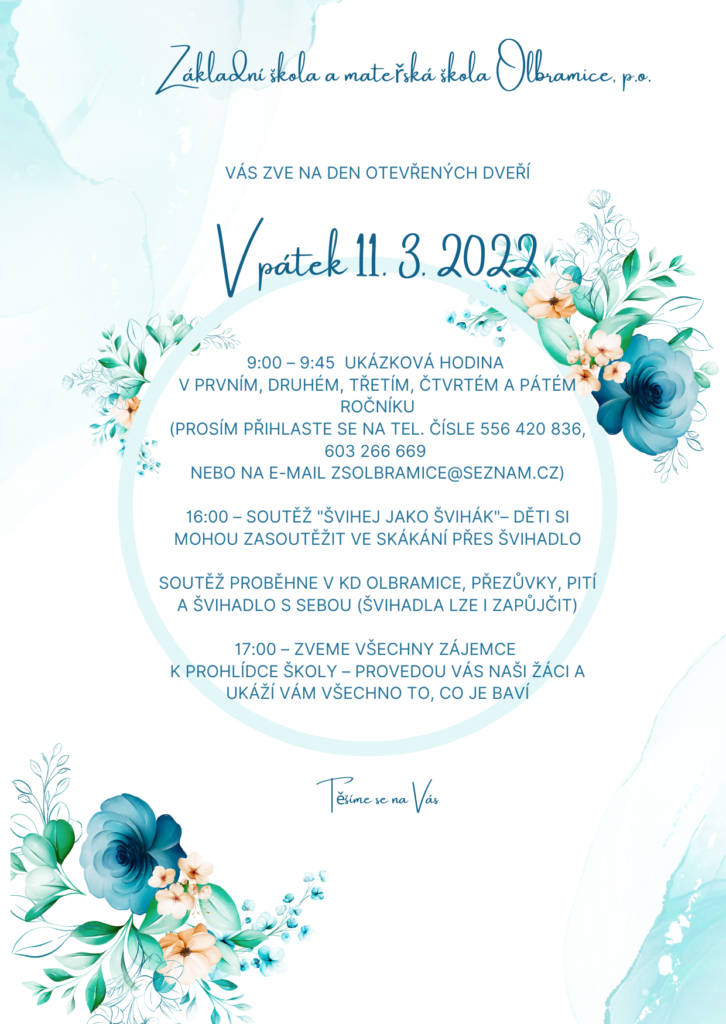 Základní škola a mateřská škola Olbramice, p.o.

VÁS ZVE NA DEN OTEVŘENÝCH DVEŘÍ

V pátek 11. 3. 2022

9:00 – 9:45 UKÁZKOVÁ HODINA V PRVNÍM, DRUHÉM, TŘETÍM, ČTVRTÉM A PÁTÉM ROČNÍKU (PROSÍM PŘIHLASTE SE NA TEL. ČÍSLE 556 420 836, 603 266 669 NEBO NA E-MAIL ZSOLBRAMICE@SEZNAM.CZ)

16:00 – SOUTĚŽ "ŠVIHEJ JAKO ŠVIHÁK"– DĚTI SI MOHOU ZASOUTĚŽIT VE SKÁKÁNÍ PŘES ŠVIHADLO

SOUTĚŽ PROBĚHNE V KD OLBRAMICE, PŘEZŮVKY, PITÍ A ŠVIHADLO S SEBOU (ŠVIHADLA LZE I ZAPŮJČIT)

17:00 – ZVEME VŠECHNY ZÁJEMCE K PROHLÍDCE ŠKOLY – PROVEDOU VÁS NAŠI ŽÁCI A UKÁŽÍ VÁM VŠECHNO TO, CO JE BAVÍ

Těšíme se na Vás